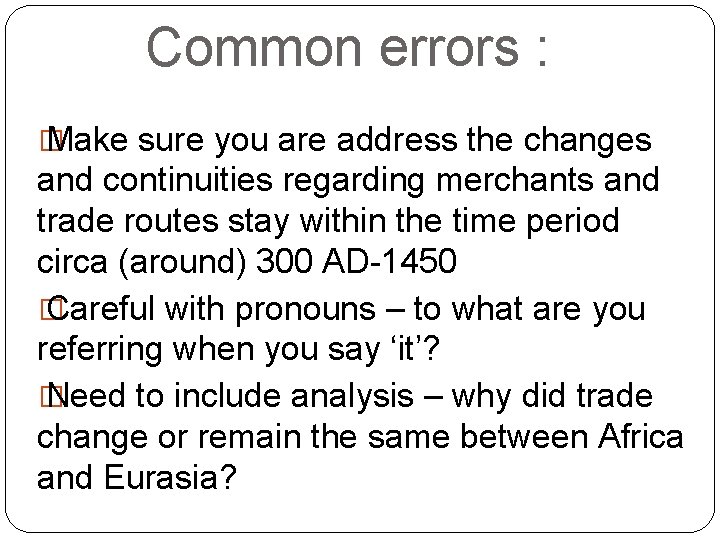 Common errors :

Make sure you are address the changes and continuities regarding merchants and trade routes stay within the time period circa (around) 300 AD-1450

Careful with pronouns – to what are you referring when you say ‘it’?

Need to include analysis – why did trade change or remain the same between Africa and Eurasia?